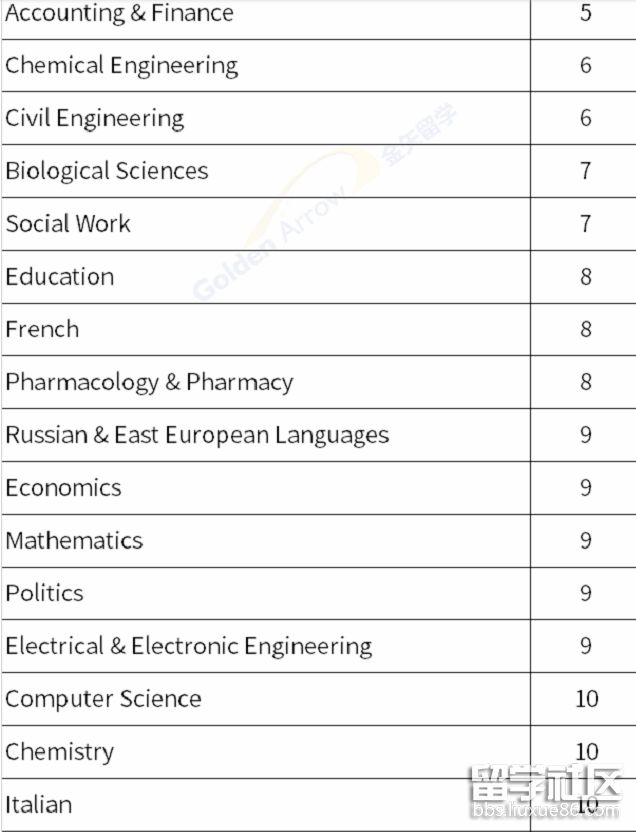 | Accounting & Finance | 5 |
|---|---|
| Chemical Engineering | 6 |
| Civil Engineering | 6 |
| Biological Sciences | 7 |
| Social Work | 7 |
| Education | 8 |
| French | 8 |
| Pharmacology & Pharmacy | 8 |
| Russian & East European Languages | 9 |
| Economics | 9 |
| Mathematics | 9 |
| Politics | 9 |
| Electrical & Electronic Engineering | 9 |
| Computer Science | 10 |
| Chemistry | 10 |
| Italian | 10 |

Golden Arrow 金矢留学

留学社区
bbs.liuxue86.com